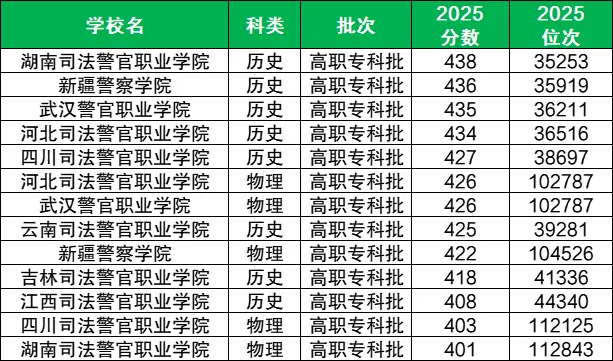 | 学校名 | 科类 | 批次 | 2025 分数 | 2025 位次 |
|---|---|---|---|---|
| 湖南司法警官职业学院 | 历史 | 高职专科批 | 438 | 35253 |
| 新疆警察学院 | 历史 | 高职专科批 | 436 | 35919 |
| 武汉警官职业学院 | 历史 | 高职专科批 | 435 | 36211 |
| 河北司法警官职业学院 | 历史 | 高职专科批 | 434 | 36516 |
| 四川司法警官职业学院 | 历史 | 高职专科批 | 427 | 38697 |
| 河北司法警官职业学院 | 物理 | 高职专科批 | 426 | 102787 |
| 武汉警官职业学院 | 物理 | 高职专科批 | 426 | 102787 |
| 云南司法警官职业学院 | 历史 | 高职专科批 | 425 | 39281 |
| 新疆警察学院 | 物理 | 高职专科批 | 422 | 104526 |
| 吉林司法警官职业学院 | 历史 | 高职专科批 | 418 | 41336 |
| 江西司法警官职业学院 | 历史 | 高职专科批 | 408 | 44340 |
| 四川司法警官职业学院 | 物理 | 高职专科批 | 403 | 112125 |
| 湖南司法警官职业学院 | 物理 | 高职专科批 | 401 | 112843 |